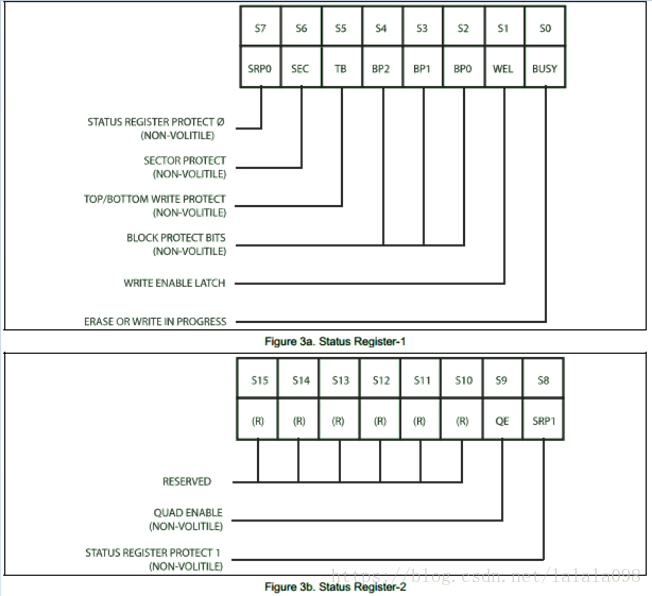 | S7 | S6 | S5 | S4 | S3 | S2 | S1 | S0 |
|---|---|---|---|---|---|---|---|
| SRP0 | SEC | TB | BP2 | BP1 | BP0 | WEL | BUSY |

STATUS REGISTER PROTECT Ø (NON-VOLITILE)

SECTOR PROTECT (NON-VOLITILE)

TOP/BOTTOM WRITE PROTECT (NON-VOLITILE)

BLOCK PROTECT BITS (NON-VOLITILE)

WRITE ENABLE LATCH

ERASE OR WRITE IN PROGRESS

Figure 3a. Status Register-1

| S15 | S14 | S13 | S12 | S11 | S10 | S9 | S8 |
|---|---|---|---|---|---|---|---|
| (R) | (R) | (R) | (R) | (R) | (R) | QE | SRP1 |

RESERVED

QUAD ENABLE (NON-VOLITILE)

STATUS REGISTER PROTECT 1 (NON-VOLITILE)

https://blog.csdn.net/lalala098

Figure 3b. Status Register-2